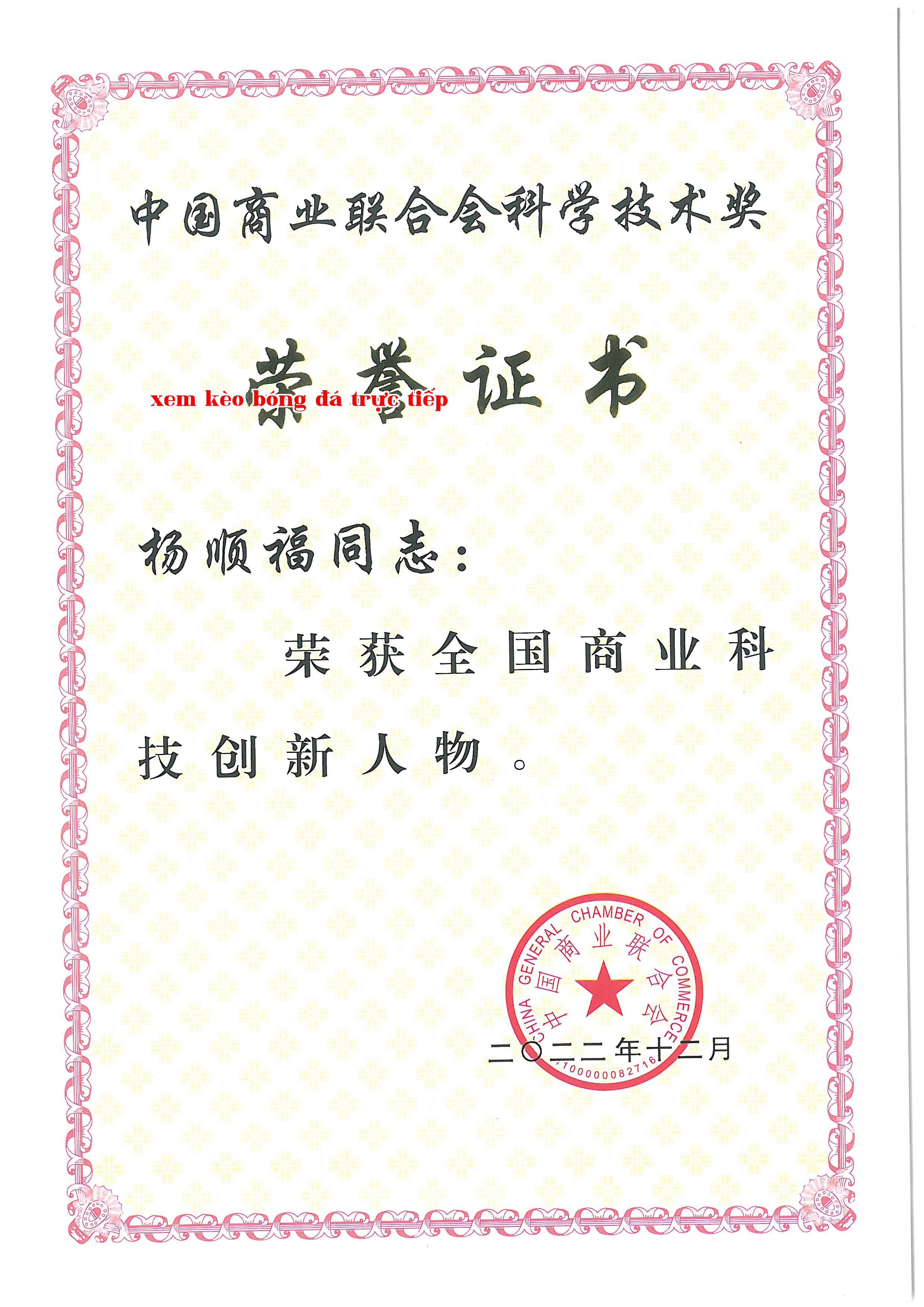 中国商业联合会科学技术奖

荣誉证书

xem kèo bóng đá trực tiếp

杨顺福同志：

荣获全国商业科技创新人物。

CHINA GENERAL CHAMBER OF COMMERCE
中国商业联合会
1100000082716

二〇二二年十二月